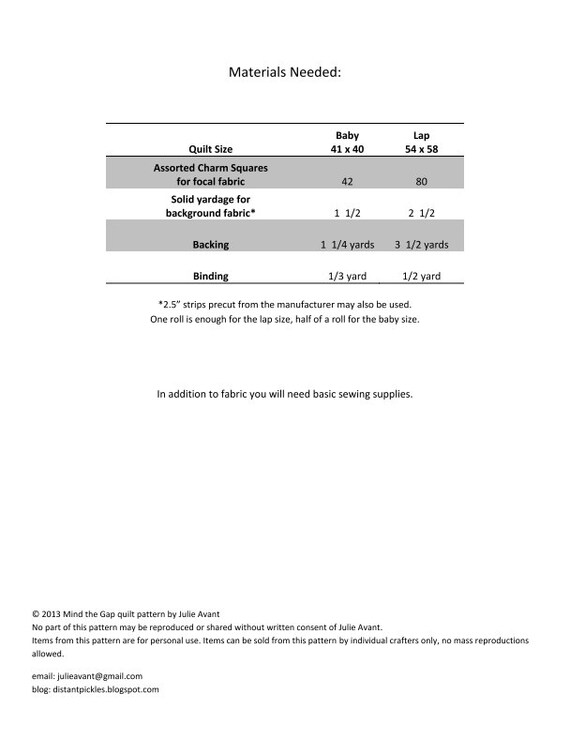 Materials Needed:

| Quilt Size | Baby 41 x 40 | Lap 54 x 58 |
|---|---|---|
| Assorted Charm Squares for focal fabric | 42 | 80 |
| Solid yardage for background fabric* | 1 1/2 | 2 1/2 |
| Backing | 1 1/4 yards | 3 1/2 yards |
| Binding | 1/3 yard | 1/2 yard |

*2.5" strips precut from the manufacturer may also be used.
One roll is enough for the lap size, half of a roll for the baby size.

In addition to fabric you will need basic sewing supplies.

© 2013 Mind the Gap quilt pattern by Julie Avant
No part of this pattern may be reproduced or shared without written consent of Julie Avant.
Items from this pattern are for personal use. Items can be sold from this pattern by individual crafters only, no mass reproductions allowed.

email: julieavant@gmail.com
blog: distantpickles.blogspot.com